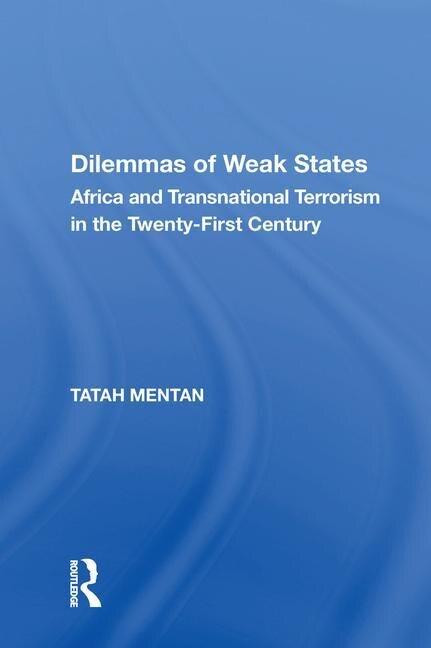 Dilemmas of Weak States
Africa and Transnational Terrorism in the Twenty-First Century

TATAH MENTAN

ROUTLEDGE